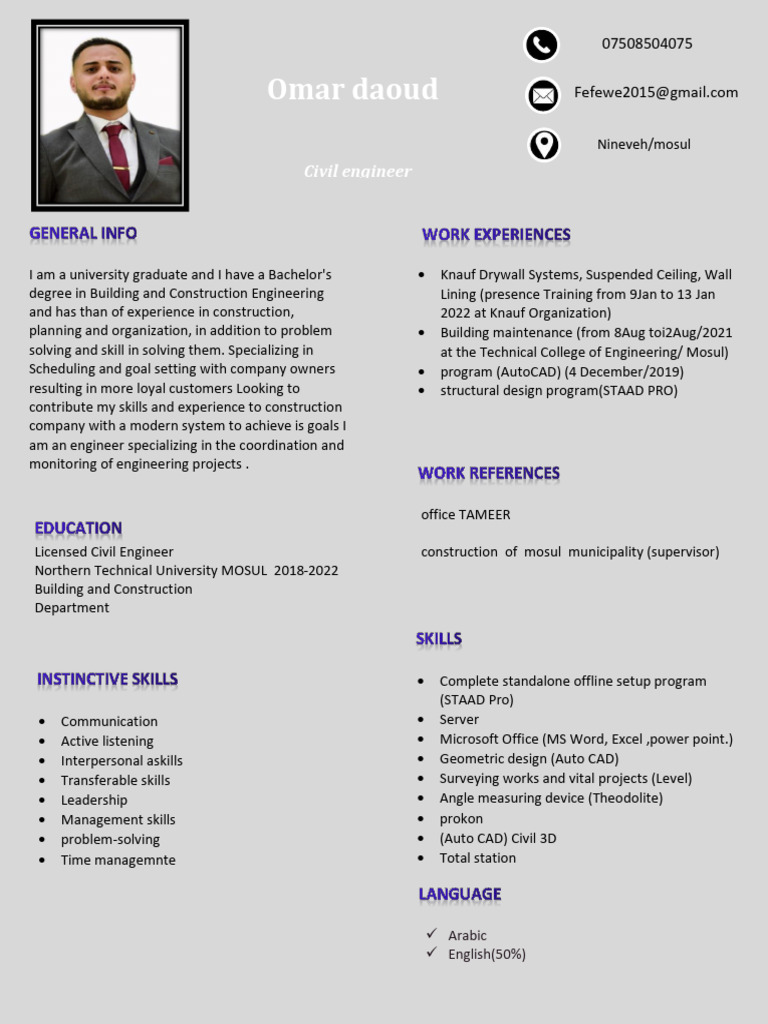 Omar daoud

Civil engineer

07508504075

Fefewe2015@gmail.com

Nineveh/mosul

GENERAL INFO

I am a university graduate and I have a Bachelor's degree in Building and Construction Engineering and has than of experience in construction, planning and organization, in addition to problem solving and skill in solving them. Specializing in Scheduling and goal setting with company owners resulting in more loyal customers Looking to contribute my skills and experience to construction company with a modern system to achieve is goals I am an engineer specializing in the coordination and monitoring of engineering projects .

EDUCATION

Licensed Civil Engineer
Northern Technical University MOSUL 2018-2022
Building and Construction Department

INSTINCTIVE SKILLS

- Communication
- Active listening
- Interpersonal askills
- Transferable skills
- Leadership
- Management skills
- problem-solving
- Time managemnte

WORK EXPERIENCES

- Knauf Drywall Systems, Suspended Ceiling, Wall Lining (presence Training from 9Jan to 13 Jan 2022 at Knauf Organization)
- Building maintenance (from 8Aug toi2Aug/2021 at the Technical College of Engineering/ Mosul)
- program (AutoCAD) (4 December/2019)
- structural design program(STAAD PRO)

WORK REFERENCES

office TAMEER

construction of mosul municipality (supervisor)

SKILLS

- Complete standalone offline setup program (STAAD Pro)
- Server
- Microsoft Office (MS Word, Excel ,power point.)
- Geometric design (Auto CAD)
- Surveying works and vital projects (Level)
- Angle measuring device (Theodolite)
- prokon
- (Auto CAD) Civil 3D
- Total station

LANGUAGE

✓ Arabic
✓ English(50%)